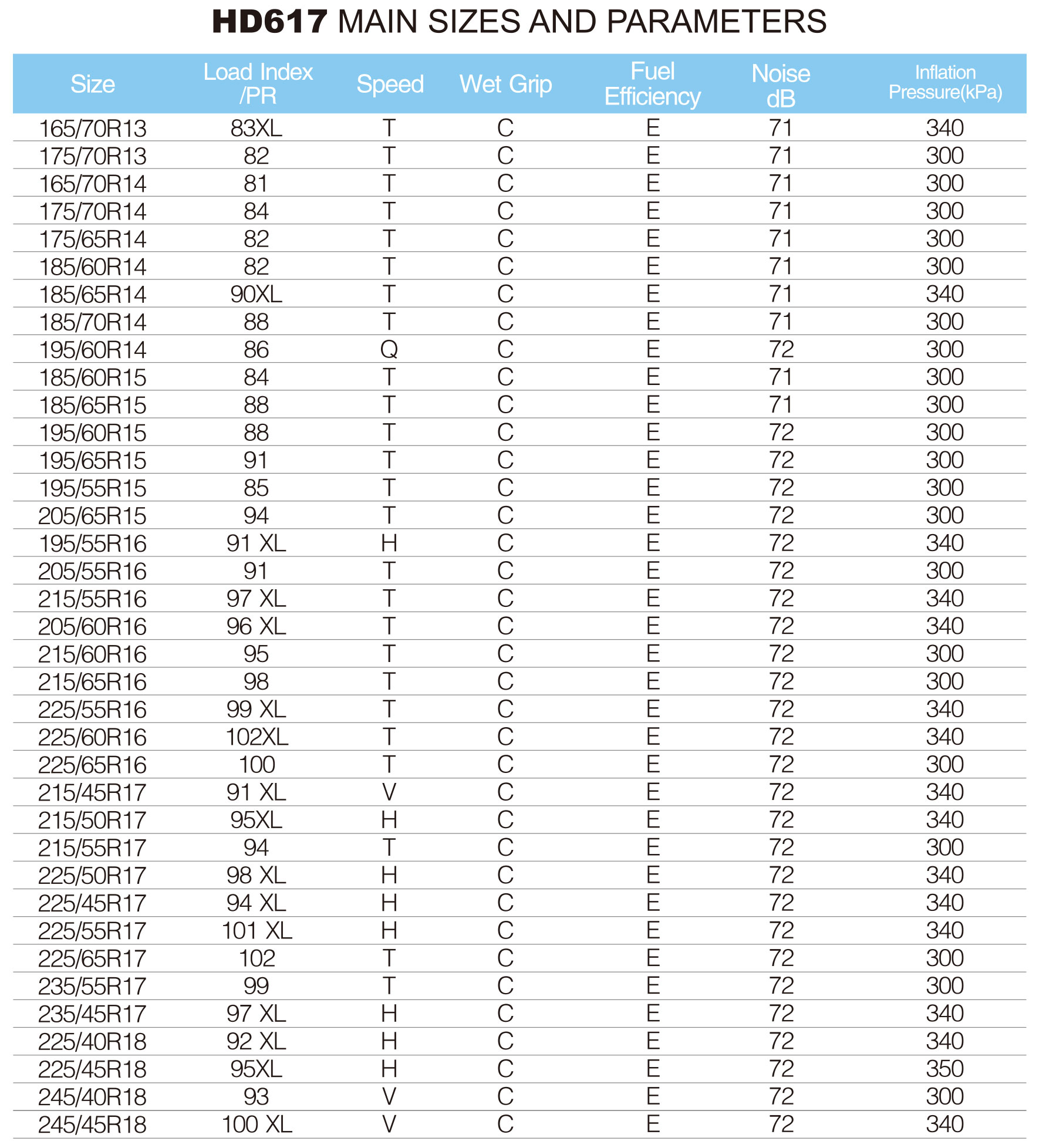 HD617 MAIN SIZES AND PARAMETERS

| Size | Load Index /PR | Speed | Wet Grip | Fuel Efficiency | Noise dB | Inflation Pressure(kPa) |
|---|---|---|---|---|---|---|
| 165/70R13 | 83XL | T | C | E | 71 | 340 |
| 175/70R13 | 82 | T | C | E | 71 | 300 |
| 165/70R14 | 81 | T | C | E | 71 | 300 |
| 175/70R14 | 84 | T | C | E | 71 | 300 |
| 175/65R14 | 82 | T | C | E | 71 | 300 |
| 185/60R14 | 82 | T | C | E | 71 | 300 |
| 185/65R14 | 90XL | T | C | E | 71 | 340 |
| 185/70R14 | 88 | T | C | E | 71 | 300 |
| 195/60R14 | 86 | Q | C | E | 72 | 300 |
| 185/60R15 | 84 | T | C | E | 71 | 300 |
| 185/65R15 | 88 | T | C | E | 71 | 300 |
| 195/60R15 | 88 | T | C | E | 72 | 300 |
| 195/65R15 | 91 | T | C | E | 72 | 300 |
| 195/55R15 | 85 | T | C | E | 72 | 300 |
| 205/65R15 | 94 | T | C | E | 72 | 300 |
| 195/55R16 | 91 XL | H | C | E | 72 | 340 |
| 205/55R16 | 91 | T | C | E | 72 | 300 |
| 215/55R16 | 97 XL | T | C | E | 72 | 340 |
| 205/60R16 | 96 XL | T | C | E | 72 | 340 |
| 215/60R16 | 95 | T | C | E | 72 | 300 |
| 215/65R16 | 98 | T | C | E | 72 | 300 |
| 225/55R16 | 99 XL | T | C | E | 72 | 340 |
| 225/60R16 | 102XL | T | C | E | 72 | 340 |
| 225/65R16 | 100 | T | C | E | 72 | 300 |
| 215/45R17 | 91 XL | V | C | E | 72 | 340 |
| 215/50R17 | 95XL | H | C | E | 72 | 340 |
| 215/55R17 | 94 | T | C | E | 72 | 300 |
| 225/50R17 | 98 XL | H | C | E | 72 | 340 |
| 225/45R17 | 94 XL | H | C | E | 72 | 340 |
| 225/55R17 | 101 XL | H | C | E | 72 | 340 |
| 225/65R17 | 102 | T | C | E | 72 | 300 |
| 235/55R17 | 99 | T | C | E | 72 | 300 |
| 235/45R17 | 97 XL | H | C | E | 72 | 340 |
| 225/40R18 | 92 XL | H | C | E | 72 | 340 |
| 225/45R18 | 95XL | H | C | E | 72 | 350 |
| 245/40R18 | 93 | V | C | E | 72 | 300 |
| 245/45R18 | 100 XL | V | C | E | 72 | 340 |